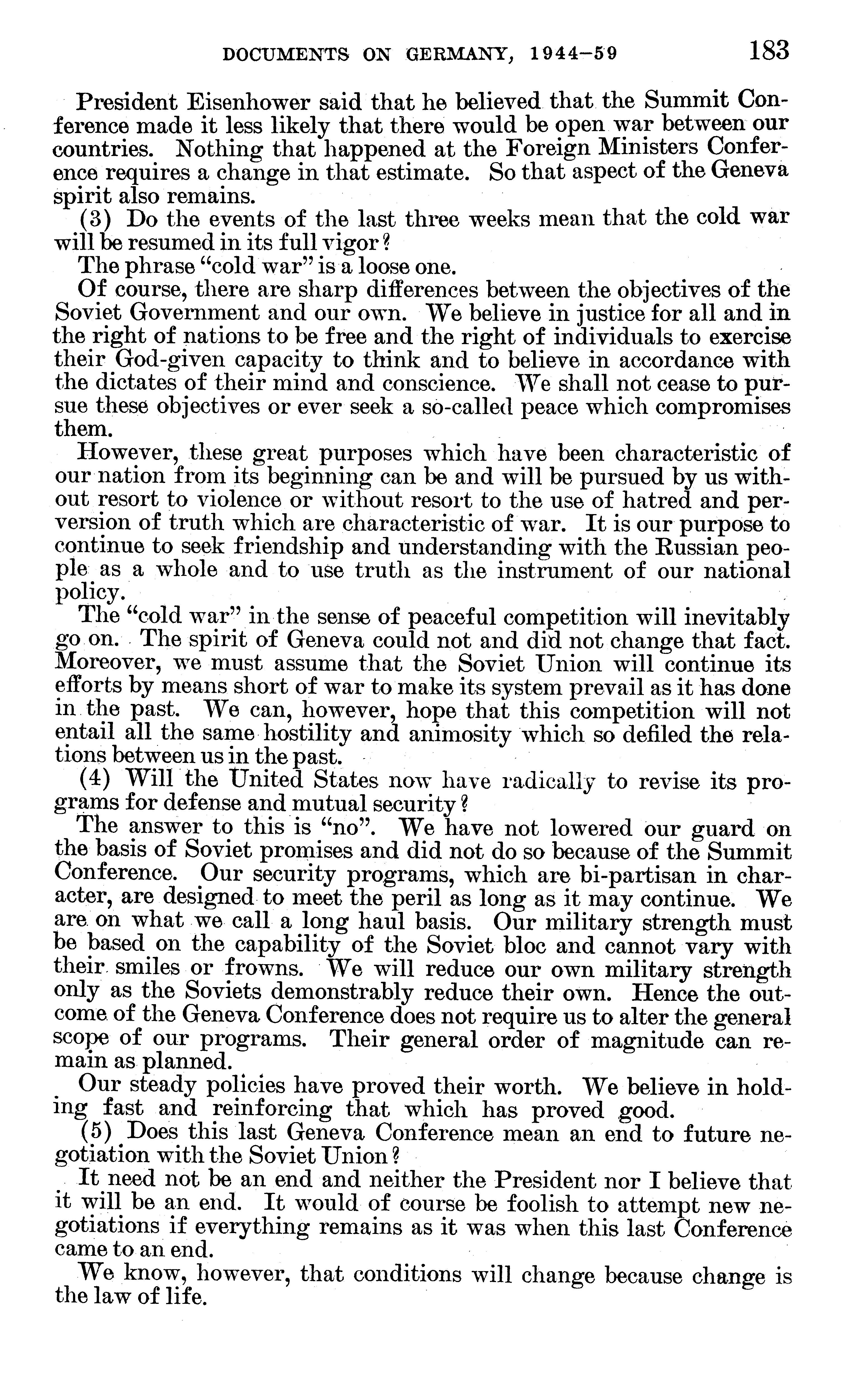 DOCUMENTS ON GERMANY, 1944–59 183

President Eisenhower said that he believed that the Summit Conference made it less likely that there would be open war between our countries. Nothing that happened at the Foreign Ministers Conference requires a change in that estimate. So that aspect of the Geneva spirit also remains.

(3) Do the events of the last three weeks mean that the cold war will be resumed in its full vigor?

The phrase "cold war" is a loose one.

Of course, there are sharp differences between the objectives of the Soviet Government and our own. We believe in justice for all and in the right of nations to be free and the right of individuals to exercise their God-given capacity to think and to believe in accordance with the dictates of their mind and conscience. We shall not cease to pursue these objectives or ever seek a so-called peace which compromises them.

However, these great purposes which have been characteristic of our nation from its beginning can be and will be pursued by us without resort to violence or without resort to the use of hatred and perversion of truth which are characteristic of war. It is our purpose to continue to seek friendship and understanding with the Russian people as a whole and to use truth as the instrument of our national policy.

The "cold war" in the sense of peaceful competition will inevitably go on. The spirit of Geneva could not and did not change that fact. Moreover, we must assume that the Soviet Union will continue its efforts by means short of war to make its system prevail as it has done in the past. We can, however, hope that this competition will not entail all the same hostility and animosity which so defiled the relations between us in the past.

(4) Will the United States now have radically to revise its programs for defense and mutual security?

The answer to this is "no". We have not lowered our guard on the basis of Soviet promises and did not do so because of the Summit Conference. Our security programs, which are bi-partisan in character, are designed to meet the peril as long as it may continue. We are on what we call a long haul basis. Our military strength must be based on the capability of the Soviet bloc and cannot vary with their smiles or frowns. We will reduce our own military strength only as the Soviets demonstrably reduce their own. Hence the outcome of the Geneva Conference does not require us to alter the general scope of our programs. Their general order of magnitude can remain as planned.

Our steady policies have proved their worth. We believe in holding fast and reinforcing that which has proved good.

(5) Does this last Geneva Conference mean an end to future negotiation with the Soviet Union?

It need not be an end and neither the President nor I believe that it will be an end. It would of course be foolish to attempt new negotiations if everything remains as it was when this last Conference came to an end.

We know, however, that conditions will change because change is the law of life.